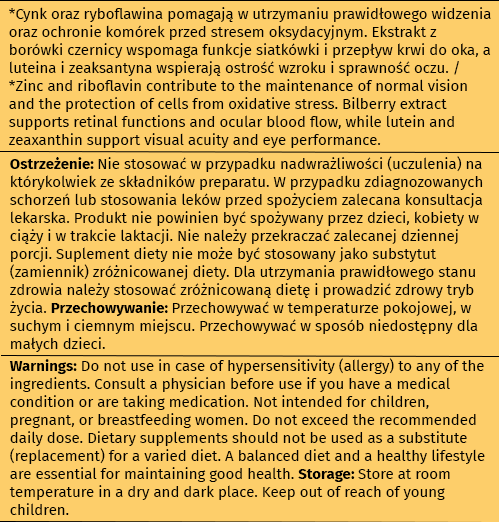 *Cynk oraz ryboflawina pomagają w utrzymaniu prawidłowego widzenia oraz ochronie komórek przed stresem oksydacyjnym. Ekstrakt z borówki czernicy wspomaga funkcje siatkówki i przepływ krwi do oka, a luteina i zeaksantyna wspierają ostrość wzroku i sprawność oczu. / *Zinc and riboflavin contribute to the maintenance of normal vision and the protection of cells from oxidative stress. Bilberry extract supports retinal functions and ocular blood flow, while lutein and zeaxanthin support visual acuity and eye performance.

Ostrzeżenie: Nie stosować w przypadku nadwrażliwości (uczulenia) na którykolwiek ze składników preparatu. W przypadku zdiagnozowanych schorzeń lub stosowania leków przed spożyciem zalecana konsultacja lekarska. Produkt nie powinien być spożywany przez dzieci, kobiety w ciąży i w trakcie laktacji. Nie należy przekraczać zalecanej dziennej porcji. Suplement diety nie może być stosowany jako substytut (zamiennik) zróżnicowanej diety. Dla utrzymania prawidłowego stanu zdrowia należy stosować zróżnicowaną dietę i prowadzić zdrowy tryb życia. Przechowywanie: Przechowywać w temperaturze pokojowej, w suchym i ciemnym miejscu. Przechowywać w sposób niedostępny dla małych dzieci.

Warnings: Do not use in case of hypersensitivity (allergy) to any of the ingredients. Consult a physician before use if you have a medical condition or are taking medication. Not intended for children, pregnant, or breastfeeding women. Do not exceed the recommended daily dose. Dietary supplements should not be used as a substitute (replacement) for a varied diet. A balanced diet and a healthy lifestyle are essential for maintaining good health. Storage: Store at room temperature in a dry and dark place. Keep out of reach of young children.